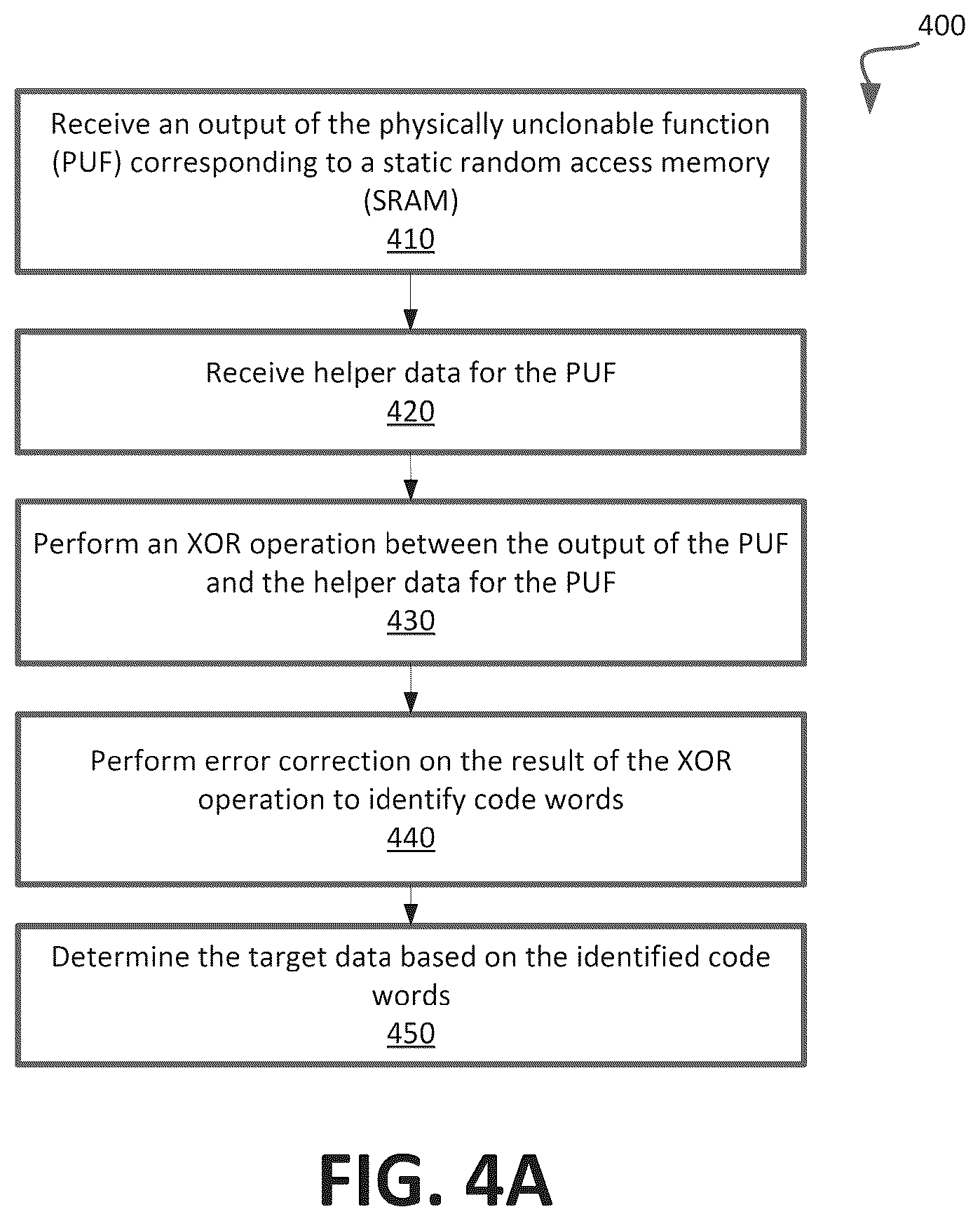 400

Receive an output of the physically unclonable function (PUF) corresponding to a static random access memory (SRAM)
410

Receive helper data for the PUF
420

Perform an XOR operation between the output of the PUF and the helper data for the PUF
430

Perform error correction on the result of the XOR operation to identify code words
440

Determine the target data based on the identified code words
450

FIG. 4A